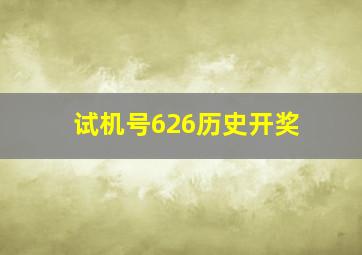 试机号626历史开奖